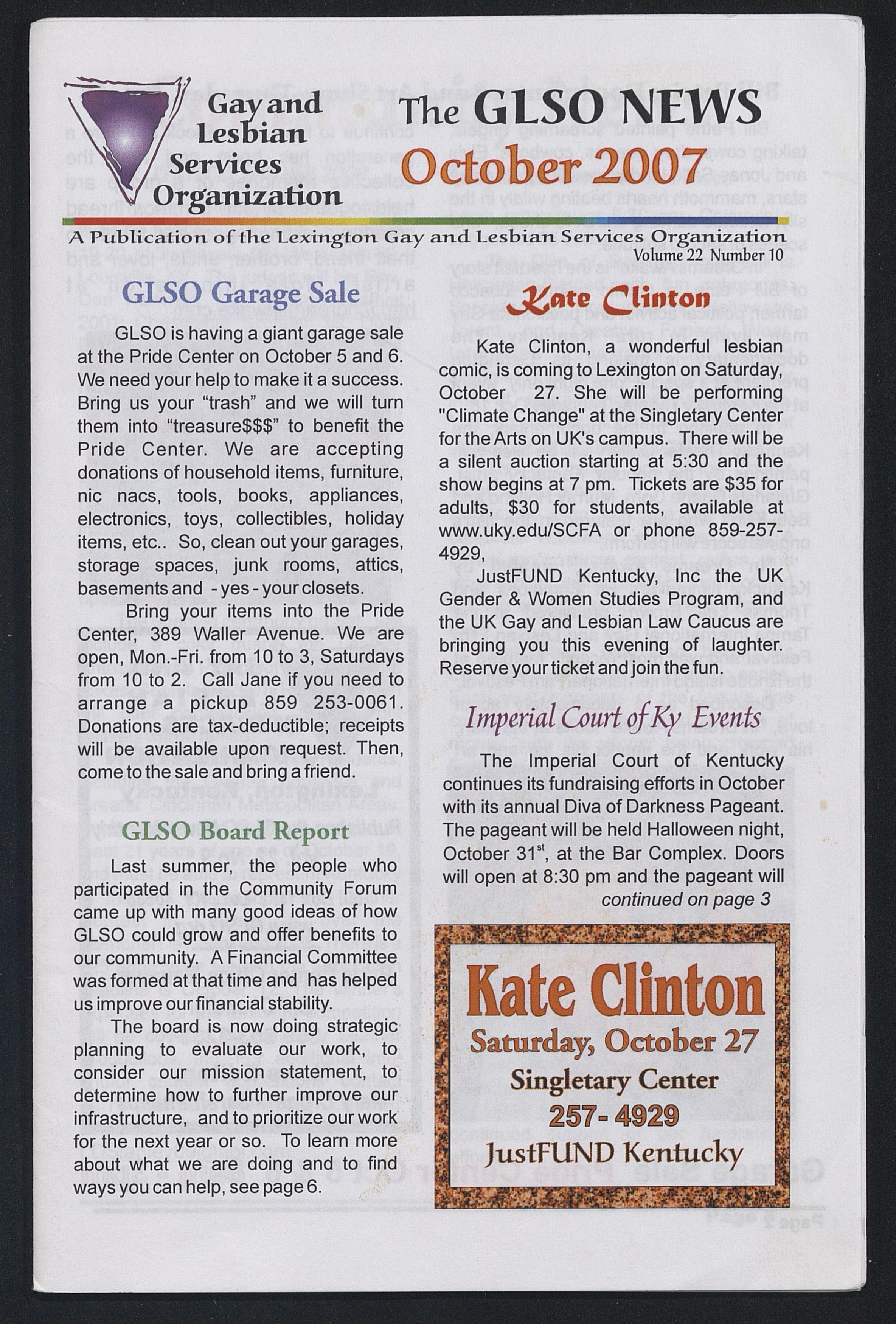 Gay and Lesbian Services Organization

The GLSO NEWS

October 2007

A Publication of the Lexington Gay and Lesbian Services Organization

Volume 22 Number 10

GLSO Garage Sale

GLSO is having a giant garage sale at the Pride Center on October 5 and 6. We need your help to make it a success. Bring us your "trash" and we will turn them into "treasure$$$" to benefit the Pride Center. We are accepting donations of household items, furniture, nic nacs, tools, books, appliances, electronics, toys, collectibles, holiday items, etc.. So, clean out your garages, storage spaces, junk rooms, attics, basements and - yes - your closets.

Bring your items into the Pride Center, 389 Waller Avenue. We are open, Mon.-Fri. from 10 to 3, Saturdays from 10 to 2. Call Jane if you need to arrange a pickup 859 253-0061. Donations are tax-deductible; receipts will be available upon request. Then, come to the sale and bring a friend.

GLSO Board Report

Last summer, the people who participated in the Community Forum came up with many good ideas of how GLSO could grow and offer benefits to our community. A Financial Committee was formed at that time and has helped us improve our financial stability.

The board is now doing strategic planning to evaluate our work, to consider our mission statement, to determine how to further improve our infrastructure, and to prioritize our work for the next year or so. To learn more about what we are doing and to find ways you can help, see page 6.

Kate Clinton

Kate Clinton, a wonderful lesbian comic, is coming to Lexington on Saturday, October 27. She will be performing "Climate Change" at the Singletary Center for the Arts on UK's campus. There will be a silent auction starting at 5:30 and the show begins at 7 pm. Tickets are $35 for adults, $30 for students, available at www.uky.edu/SCFA or phone 859-257-4929,

JustFUND Kentucky, Inc the UK Gender & Women Studies Program, and the UK Gay and Lesbian Law Caucus are bringing you this evening of laughter. Reserve your ticket and join the fun.

Imperial Court of Ky Events

The Imperial Court of Kentucky continues its fundraising efforts in October with its annual Diva of Darkness Pageant. The pageant will be held Halloween night, October 31$^{st}$, at the Bar Complex. Doors will open at 8:30 pm and the pageant will

continued on page 3

Kate Clinton
Saturday, October 27
Singletary Center
257- 4929
JustFUND Kentucky